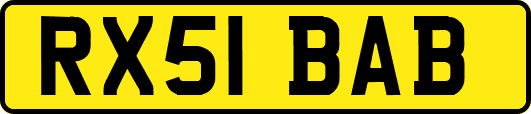 RX51 BAB